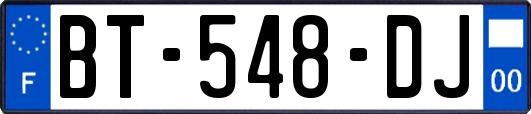 F
BT-548-DJ
00